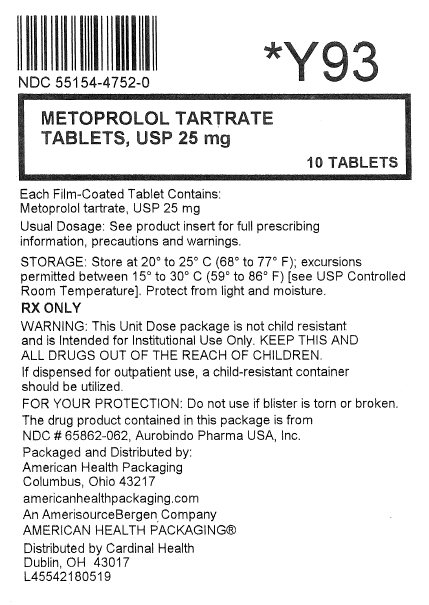 NDC 55154-4752-0

*Y93

METOPROLOL TARTRATE TABLETS, USP 25 mg

10 TABLETS

Each Film-Coated Tablet Contains: Metoprolol tartrate, USP 25 mg

Usual Dosage: See product insert for full prescribing information, precautions and warnings.

STORAGE: Store at 20° to 25° C (68° to 77° F); excursions permitted between 15° to 30° C (59° to 86° F) [see USP Controlled Room Temperature]. Protect from light and moisture.

RX ONLY

WARNING: This Unit Dose package is not child resistant and is Intended for Institutional Use Only. KEEP THIS AND ALL DRUGS OUT OF THE REACH OF CHILDREN.

If dispensed for outpatient use, a child-resistant container should be utilized.

FOR YOUR PROTECTION: Do not use if blister is torn or broken.

The drug product contained in this package is from NDC # 65862-062, Aurobindo Pharma USA, Inc.

Packaged and Distributed by:
American Health Packaging
Columbus, Ohio 43217

americanhealthpackaging.com

An AmerisourceBergen Company
AMERICAN HEALTH PACKAGING®

Distributed by Cardinal Health
Dublin, OH 43017
L45542180519